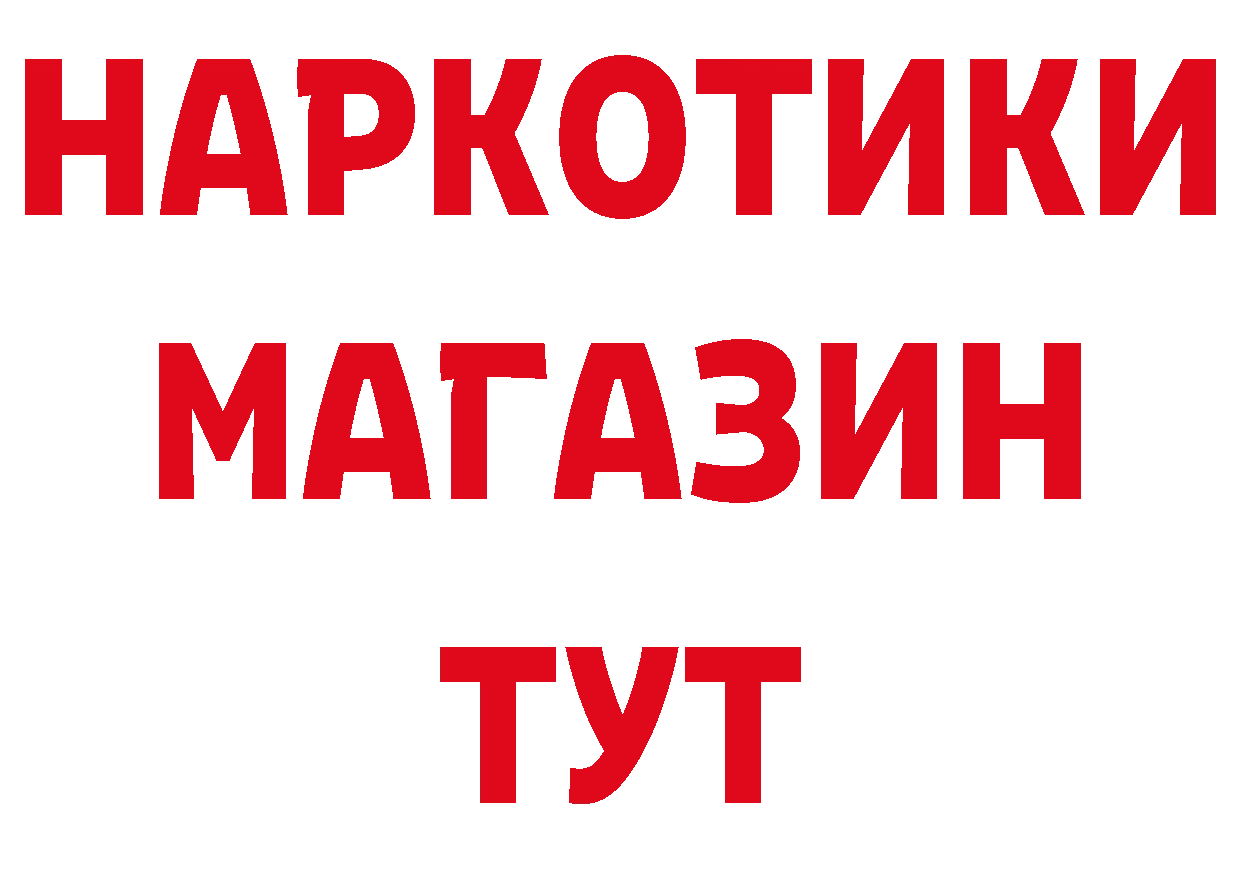 НАРКОТИКИ
МАГАЗИН
ТУТ